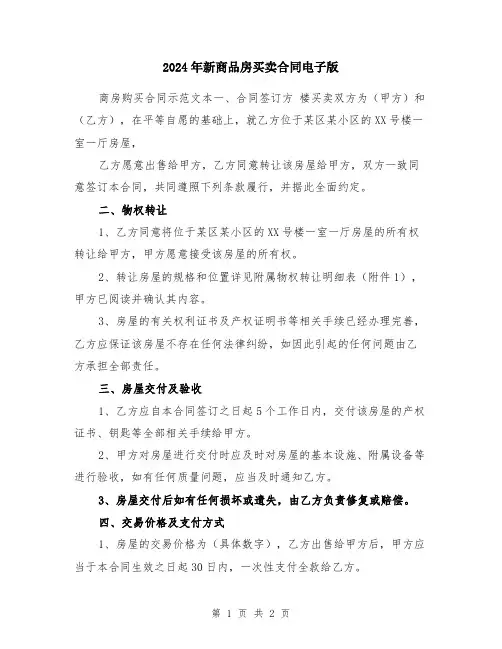 2024年新商品房买卖合同电子版

商房购买合同示范文本一、合同签订方 楼买卖双方为（甲方）和（乙方），在平等自愿的基础上，就乙方位于某区某小区的XX号楼一室一厅房屋，

乙方愿意出售给甲方，乙方同意转让该房屋给甲方，双方一致同意签订本合同，共同遵照下列条款履行，并据此全面约定。

二、物权转让

1、乙方同意将位于某区某小区的XX号楼一室一厅房屋的所有权转让给甲方，甲方愿意接受该房屋的所有权。

2、转让房屋的规格和位置详见附属物权转让明细表（附件1），甲方已阅读并确认其内容。

3、房屋的有关权利证书及产权证明书等相关手续已经办理完善，乙方应保证该房屋不存在任何法律纠纷，如因此引起的任何问题由乙方承担全部责任。

三、房屋交付及验收

1、乙方应自本合同签订之日起5个工作日内，交付该房屋的产权证书、钥匙等全部相关手续给甲方。

2、甲方对房屋进行交付时应及时对房屋的基本设施、附属设备等进行验收，如有任何质量问题，应当及时通知乙方。

3、房屋交付后如有任何损坏或遗失，由乙方负责修复或赔偿。

四、交易价格及支付方式

1、房屋的交易价格为（具体数字），乙方出售给甲方后，甲方应当于本合同生效之日起30日内，一次性支付全款给乙方。

第 1 页 共 2 页